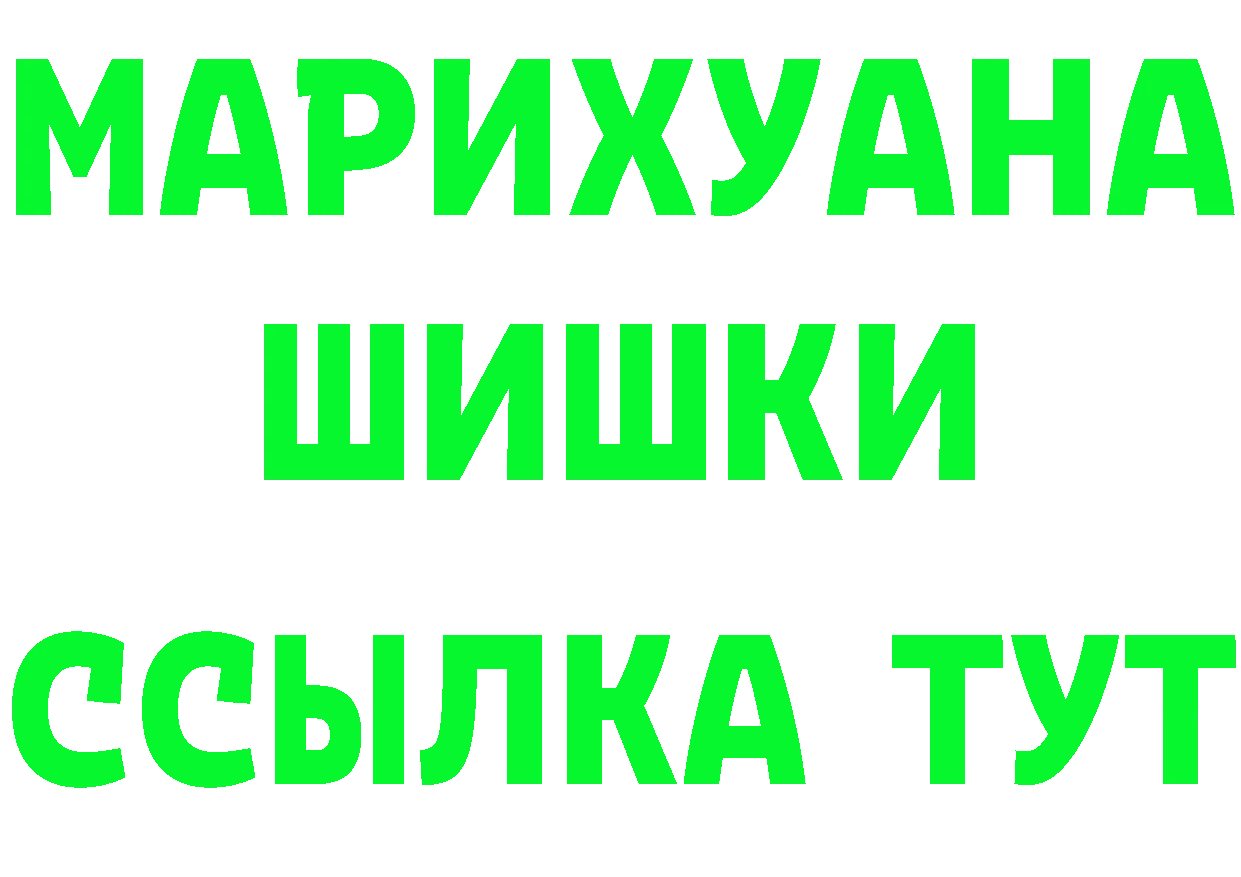 МАРИХУАНА
ШИШКИ
ССЫЛКА ТУТ